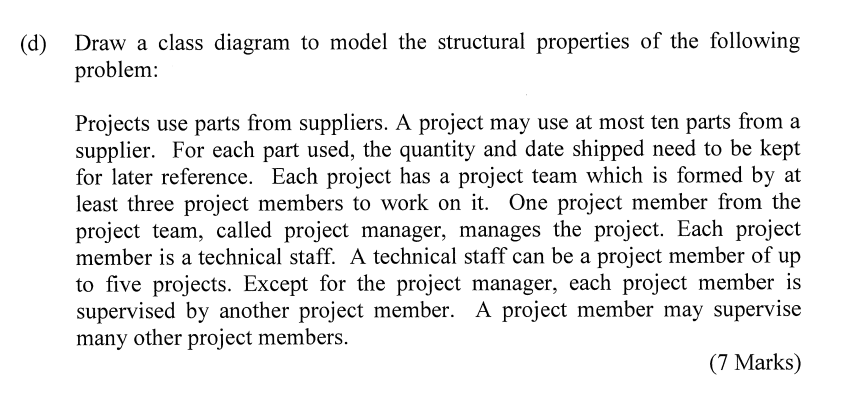 (d) Draw a class diagram to model the structural properties of the following problem:

Projects use parts from suppliers. A project may use at most ten parts from a supplier. For each part used, the quantity and date shipped need to be kept for later reference. Each project has a project team which is formed by at least three project members to work on it. One project member from the project team, called project manager, manages the project. Each project member is a technical staff. A technical staff can be a project member of up to five projects. Except for the project manager, each project member is supervised by another project member. A project member may supervise many other project members.

(7 Marks)